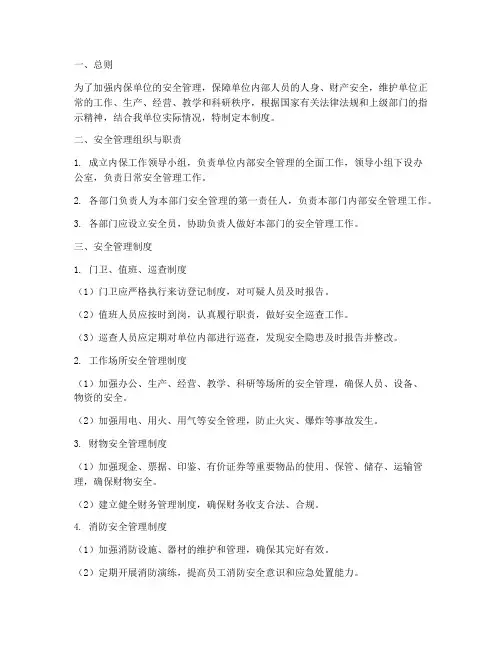 一、总则

为了加强内保单位的安全管理，保障单位内部人员的人身、财产安全，维护单位正常的工作、生产、经营、教学和科研秩序，根据国家有关法律法规和上级部门的指示精神，结合我单位实际情况，特制定本制度。

二、安全管理组织与职责

1. 成立内保工作领导小组，负责单位内部安全管理的全面工作，领导小组下设办公室，负责日常安全管理工作。

2. 各部门负责人为本部门安全管理的第一责任人，负责本部门内部安全管理工作。

3. 各部门应设立安全员，协助负责人做好本部门的安全管理工作。

三、安全管理制度

1. 门卫、值班、巡查制度

（1）门卫应严格执行来访登记制度，对可疑人员及时报告。

（2）值班人员应按时到岗，认真履行职责，做好安全巡查工作。

（3）巡查人员应定期对单位内部进行巡查，发现安全隐患及时报告并整改。

2. 工作场所安全管理制度

（1）加强办公、生产、经营、教学、科研等场所的安全管理，确保人员、设备、物资的安全。

（2）加强用电、用火、用气等安全管理，防止火灾、爆炸等事故发生。

3. 财物安全管理制度

（1）加强现金、票据、印鉴、有价证券等重要物品的使用、保管、储存、运输管理，确保财物安全。

（2）建立健全财务管理制度，确保财务收支合法、合规。

4. 消防安全管理制度

（1）加强消防设施、器材的维护和管理，确保其完好有效。

（2）定期开展消防演练，提高员工消防安全意识和应急处置能力。